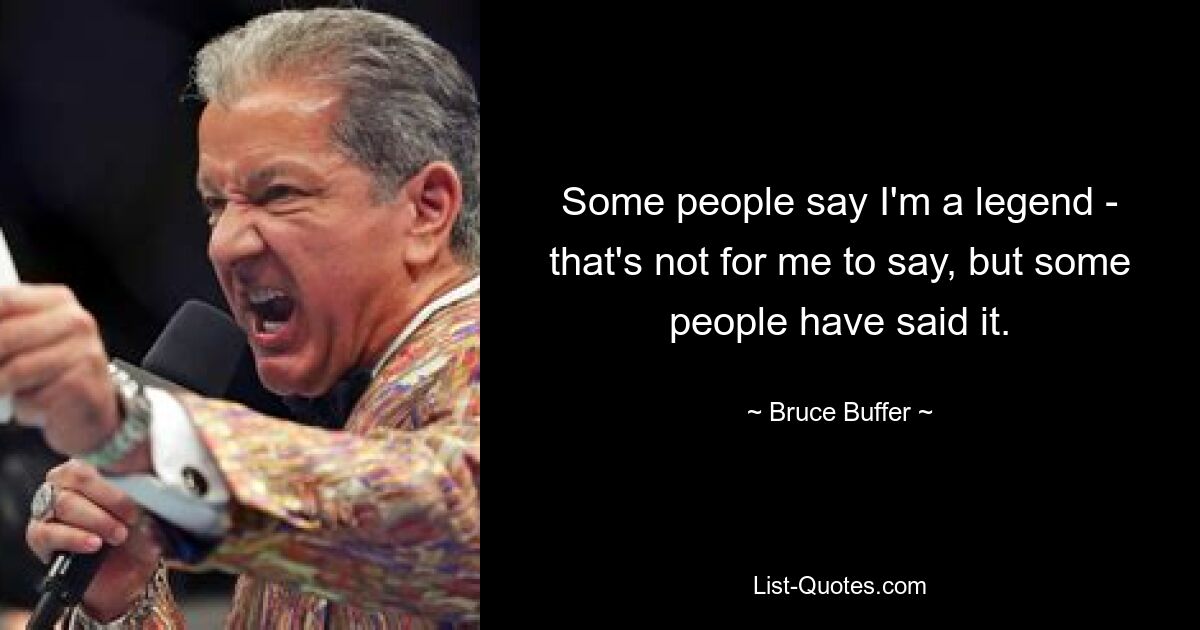 Some people say I'm a legend - that's not for me to say, but some people have said it.

~ Bruce Buffer ~

List-Quotes.com